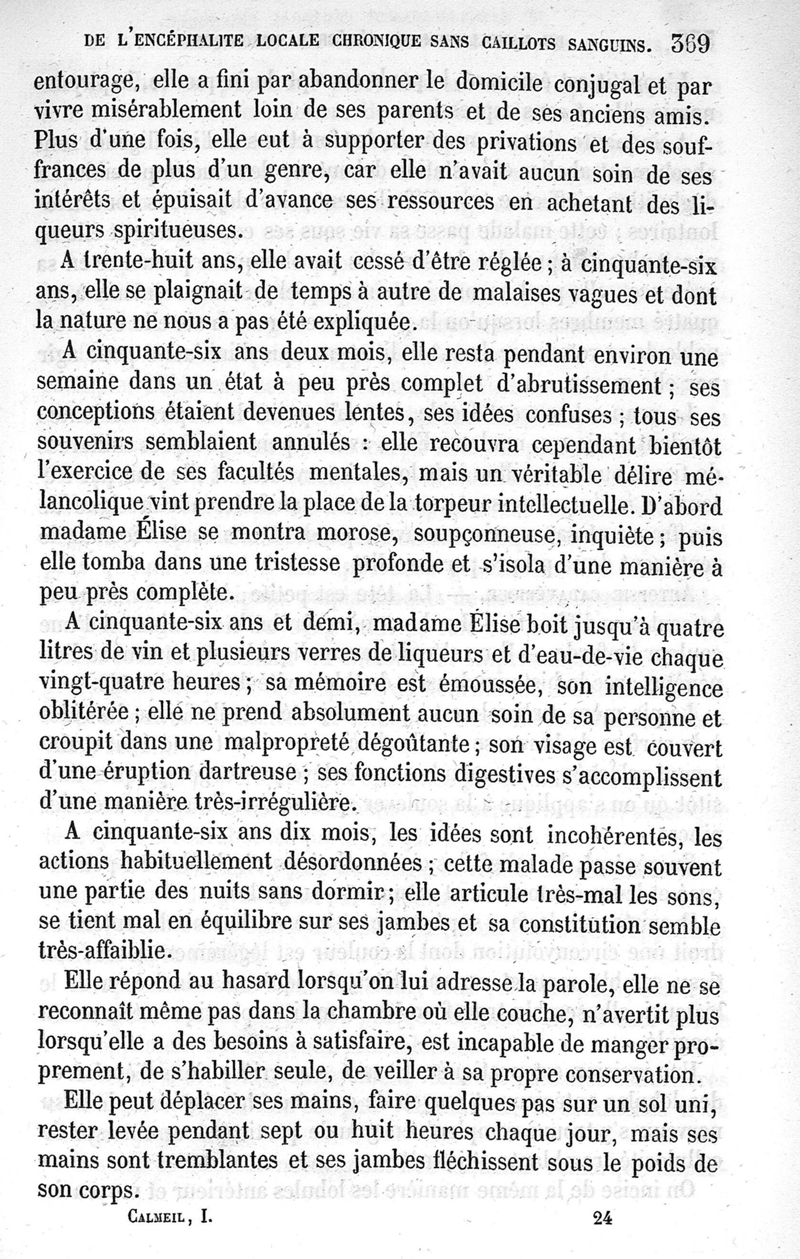 DE L'ENCÉPHALITE LOCALE CHRONIQUE SANS CAILLOTS SANGUINS. 369

entourage, elle a fini par abandonner le domicile conjugal et par vivre misérablement loin de ses parents et de ses anciens amis. Plus d'une fois, elle eut à supporter des privations et des souffrances de plus d'un genre, car elle n'avait aucun soin de ses intérêts et épuisait d'avance ses ressources en achetant des liqueurs spiritueuses.

A trente-huit ans, elle avait cessé d'être réglée ; à cinquante-six ans, elle se plaignait de temps à autre de malaises vagues et dont la nature ne nous a pas été expliquée.

A cinquante-six ans deux mois, elle resta pendant environ une semaine dans un état à peu près complet d'abrutissement ; ses conceptions étaient devenues lentes, ses idées confuses ; tous ses souvenirs semblaient annulés : elle recouvra cependant bientôt l'exercice de ses facultés mentales, mais un véritable délire mélancolique vint prendre la place de la torpeur intellectuelle. D'abord madame Élise se montra morose, soupçonneuse, inquiète ; puis elle tomba dans une tristesse profonde et s'isola d'une manière à peu près complète.

A cinquante-six ans et demi, madame Élise boit jusqu'à quatre litres de vin et plusieurs verres de liqueurs et d'eau-de-vie chaque vingt-quatre heures ; sa mémoire est émoussée, son intelligence oblitérée ; elle ne prend absolument aucun soin de sa personne et croupit dans une malpropreté dégoûtante ; son visage est couvert d'une éruption dartreuse ; ses fonctions digestives s'accomplissent d'une manière très-irrégulière.

A cinquante-six ans dix mois, les idées sont incohérentes, les actions habituellement désordonnées ; cette malade passe souvent une partie des nuits sans dormir ; elle articule très-mal les sons, se tient mal en équilibre sur ses jambes et sa constitution semble très-affaiblie.

Elle répond au hasard lorsqu'on lui adresse la parole, elle ne se reconnaît même pas dans la chambre où elle couche, n'avertit plus lorsqu'elle a des besoins à satisfaire, est incapable de manger proprement, de s'habiller seule, de veiller à sa propre conservation.

Elle peut déplacer ses mains, faire quelques pas sur un sol uni, rester levée pendant sept ou huit heures chaque jour, mais ses mains sont tremblantes et ses jambes fléchissent sous le poids de son corps.

CALMEIL, I. 24